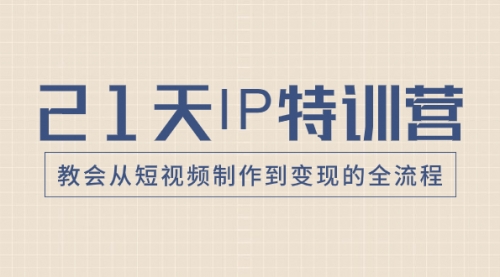 21天IP特训营

教会从短视频制作到变现的全流程